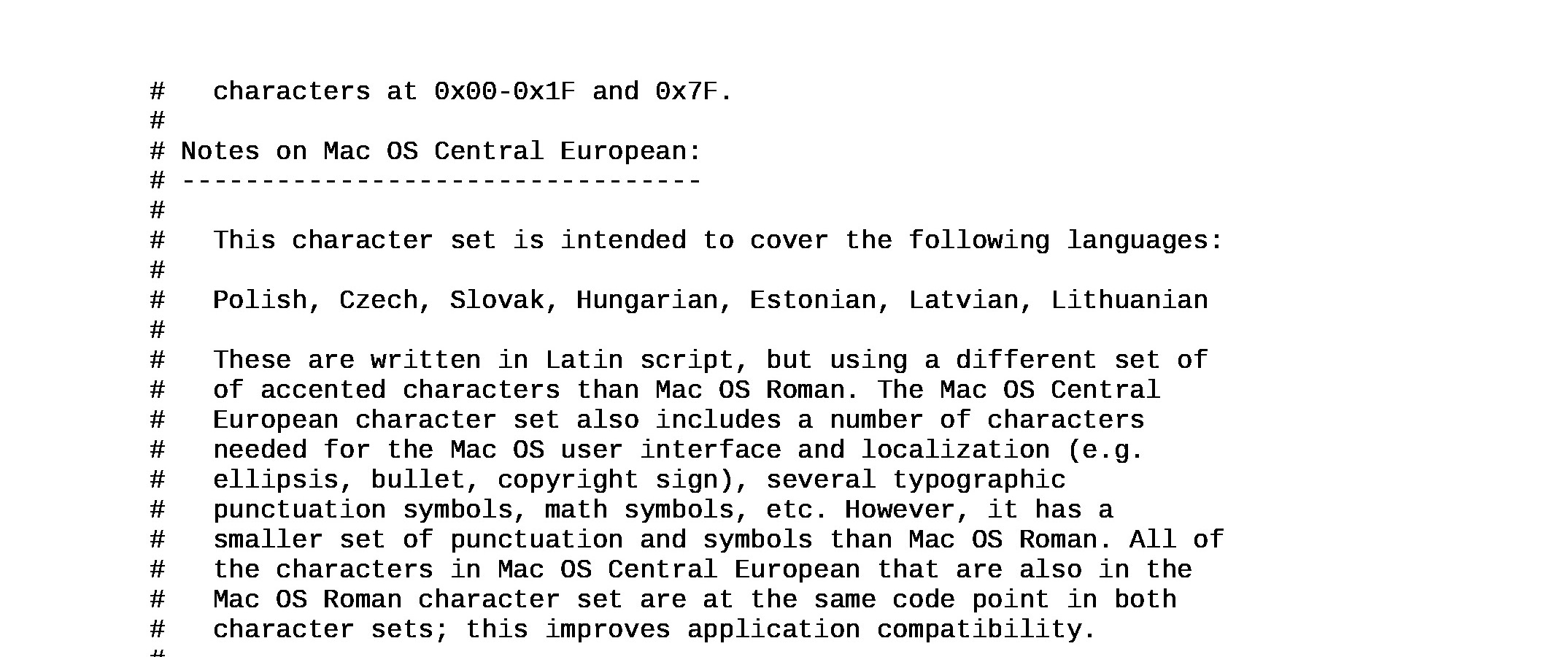 #   characters at 0x00-0x1F and 0x7F.
#
# Notes on Mac OS Central European:
# ---------------------------------
#
#   This character set is intended to cover the following languages:
#
#   Polish, Czech, Slovak, Hungarian, Estonian, Latvian, Lithuanian
#
#   These are written in Latin script, but using a different set of
#   of accented characters than Mac OS Roman. The Mac OS Central
#   European character set also includes a number of characters
#   needed for the Mac OS user interface and localization (e.g.
#   ellipsis, bullet, copyright sign), several typographic
#   punctuation symbols, math symbols, etc. However, it has a
#   smaller set of punctuation and symbols than Mac OS Roman. All of
#   the characters in Mac OS Central European that are also in the
#   Mac OS Roman character set are at the same code point in both
#   character sets; this improves application compatibility.
#